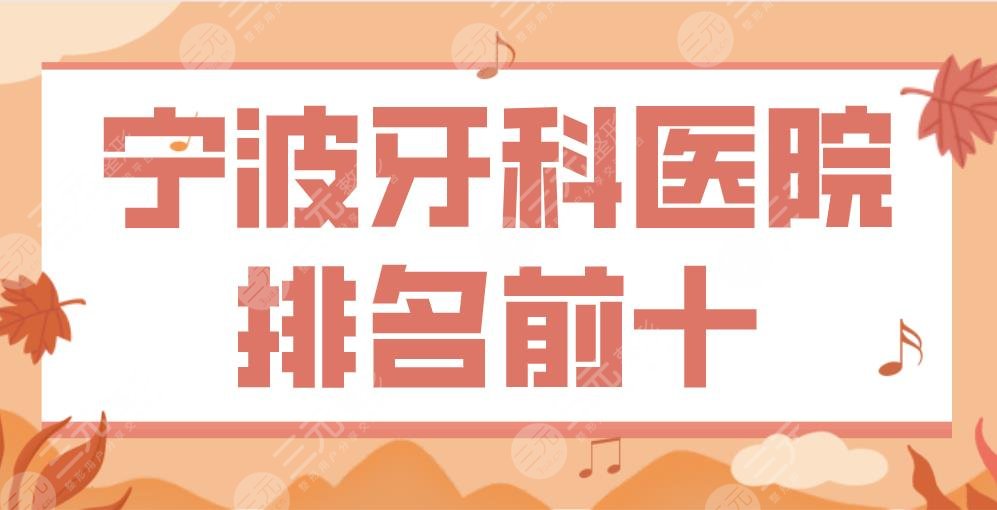 宁波牙科医院
排名前十